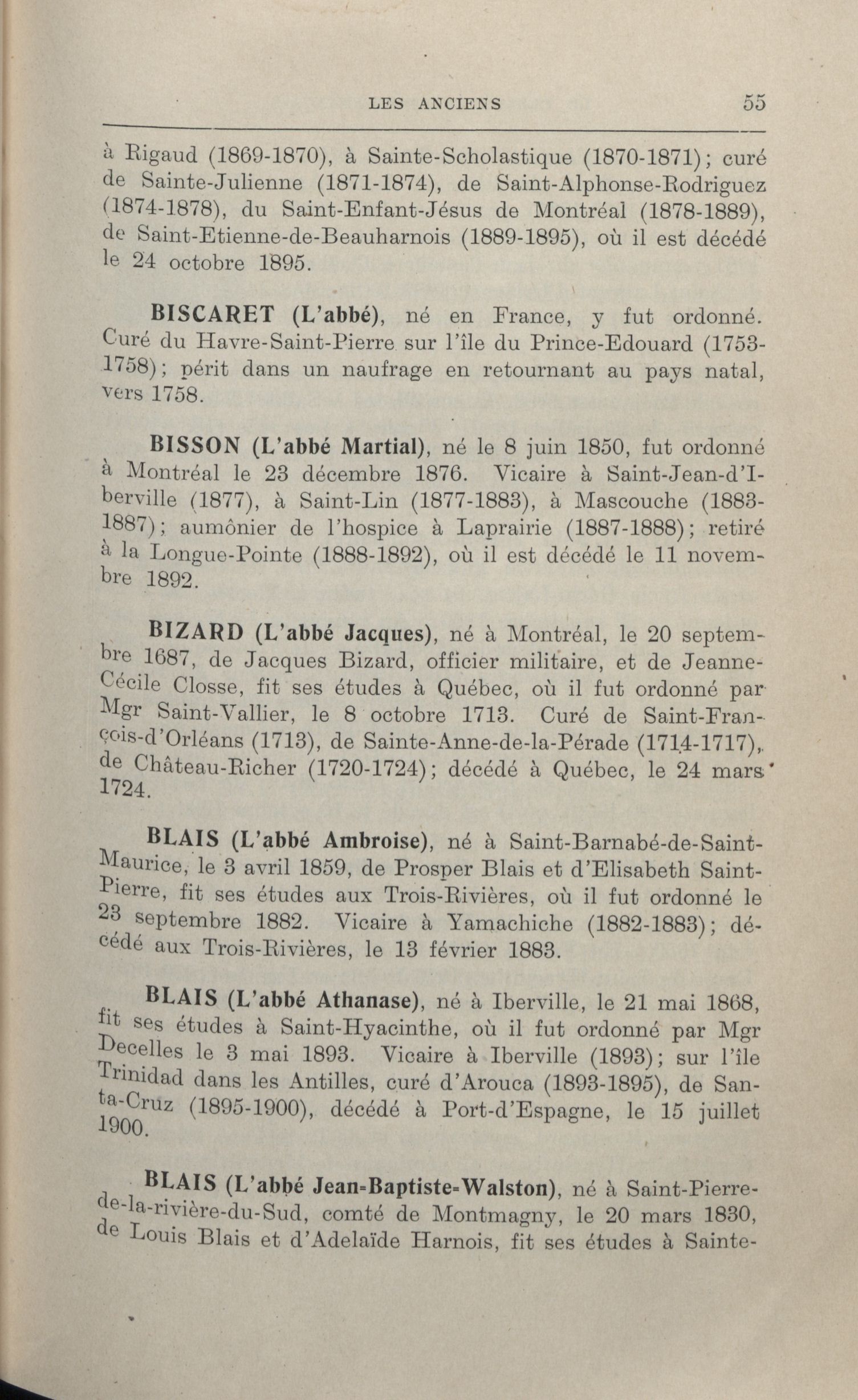 LES ANCIENS 55

à Rigaud (1869-1870), à Sainte-Scholastique (1870-1871); curé de Sainte-Julienne (1871-1874), de Saint-Alphonse-Rodriguez (1874-1878), du Saint-Enfant-Jésus de Montréal (1878-1889), de Saint-Etienne-de-Beauharnois (1889-1895), où il est décédé le 24 octobre 1895.

BISCARET (L'abbé), né en France, y fut ordonné. Curé du Havre-Saint-Pierre sur l'île du Prince-Edouard (1753-1758); périt dans un naufrage en retournant au pays natal, vers 1758.

BISSON (L'abbé Martial), né le 8 juin 1850, fut ordonné à Montréal le 23 décembre 1876. Vicaire à Saint-Jean-d'Iberville (1877), à Saint-Lin (1877-1883), à Mascouche (1883-1887); aumônier de l'hospice à Laprairie (1887-1888); retiré à la Longue-Pointe (1888-1892), où il est décédé le 11 novembre 1892.

BIZARD (L'abbé Jacques), né à Montréal, le 20 septembre 1687, de Jacques Bizard, officier militaire, et de Jeanne-Cécile Closse, fit ses études à Québec, où il fut ordonné par Mgr Saint-Vallier, le 8 octobre 1713. Curé de Saint-François-d'Orléans (1713), de Sainte-Anne-de-la-Pérade (1714-1717), de Château-Richer (1720-1724); décédé à Québec, le 24 mars 1724.

BLAIS (L'abbé Ambroise), né à Saint-Barnabé-de-Saint-Maurice, le 3 avril 1859, de Prosper Blais et d'Elisabeth Saint-Pierre, fit ses études aux Trois-Rivières, où il fut ordonné le 23 septembre 1882. Vicaire à Yamachiche (1882-1883); décédé aux Trois-Rivières, le 13 février 1883.

BLAIS (L'abbé Athanase), né à Iberville, le 21 mai 1868, fit ses études à Saint-Hyacinthe, où il fut ordonné par Mgr Decelles le 3 mai 1893. Vicaire à Iberville (1893); sur l'île Trinidad dans les Antilles, curé d'Arouca (1893-1895), de Santa-Cruz (1895-1900), décédé à Port-d'Espagne, le 15 juillet 1900.

BLAIS (L'abbé Jean-Baptiste-Walston), né à Saint-Pierre-de-la-rivière-du-Sud, comté de Montmagny, le 20 mars 1830, de Louis Blais et d'Adelaïde Harnois, fit ses études à Sainte-